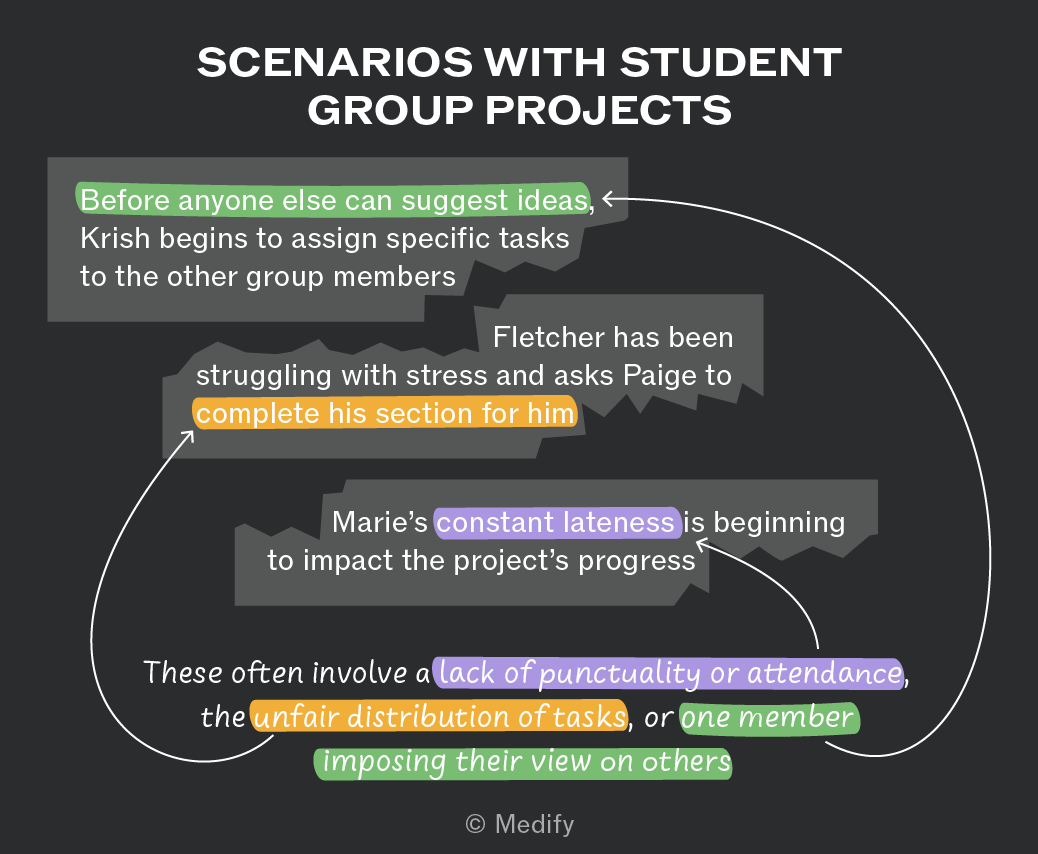 SCENARIOS WITH STUDENT GROUP PROJECTS

Before anyone else can suggest ideas, Krish begins to assign specific tasks to the other group members

Fletcher has been struggling with stress and asks Paige to complete his section for him

Marie's constant lateness is beginning to impact the project's progress

These often involve a lack of punctuality or attendance, the unfair distribution of tasks, or one member imposing their view on others

© Medify